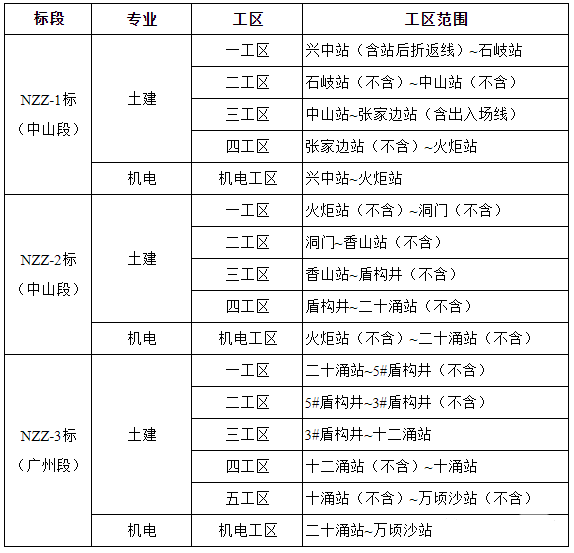 | 标段 | 专业 | 工区 | 工区范围 |
|---|---|---|---|
| NZZ-1标（中山段） | 土建 | 一工区 | 兴中站（含站后折返线）~石岐站 |
| | | 二工区 | 石岐站（不含）~中山站（不含） |
| | | 三工区 | 中山站~张家边站（含出入场线） |
| | | 四工区 | 张家边站（不含）~火炬站 |
| | 机电 | 机电工区 | 兴中站~火炬站 |
| NZZ-2标（中山段） | 土建 | 一工区 | 火炬站（不含）~洞门（不含） |
| | | 二工区 | 洞门~香山站（不含） |
| | | 三工区 | 香山站~盾构井（不含） |
| | | 四工区 | 盾构井~二十涌站（不含） |
| | 机电 | 机电工区 | 火炬站（不含）~二十涌站（不含） |
| NZZ-3标（广州段） | 土建 | 一工区 | 二十涌站~5#盾构井（不含） |
| | | 二工区 | 5#盾构井~3#盾构井（不含） |
| | | 三工区 | 3#盾构井~十二涌站 |
| | | 四工区 | 十二涌站（不含）~十涌站 |
| | | 五工区 | 十涌站（不含）~万顷沙站（不含） |
| | 机电 | 机电工区 | 二十涌站~万顷沙站 |